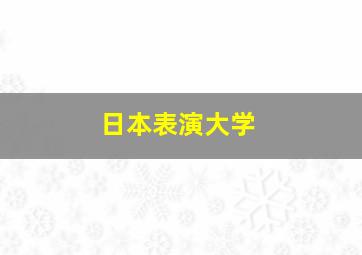 日本表演大学